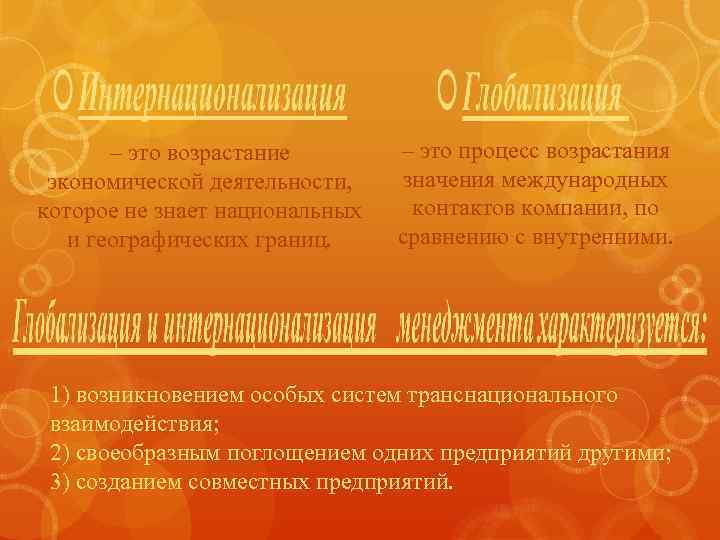 Интернационализация

– это возрастание экономической деятельности, которое не знает национальных и географических границ.

Глобализация

– это процесс возрастания значения международных контактов компании, по сравнению с внутренними.

Глобализация и интернационализация менеджмента характеризуется:

1) возникновением особых систем транснационального взаимодействия;
2) своеобразным поглощением одних предприятий другими;
3) созданием совместных предприятий.